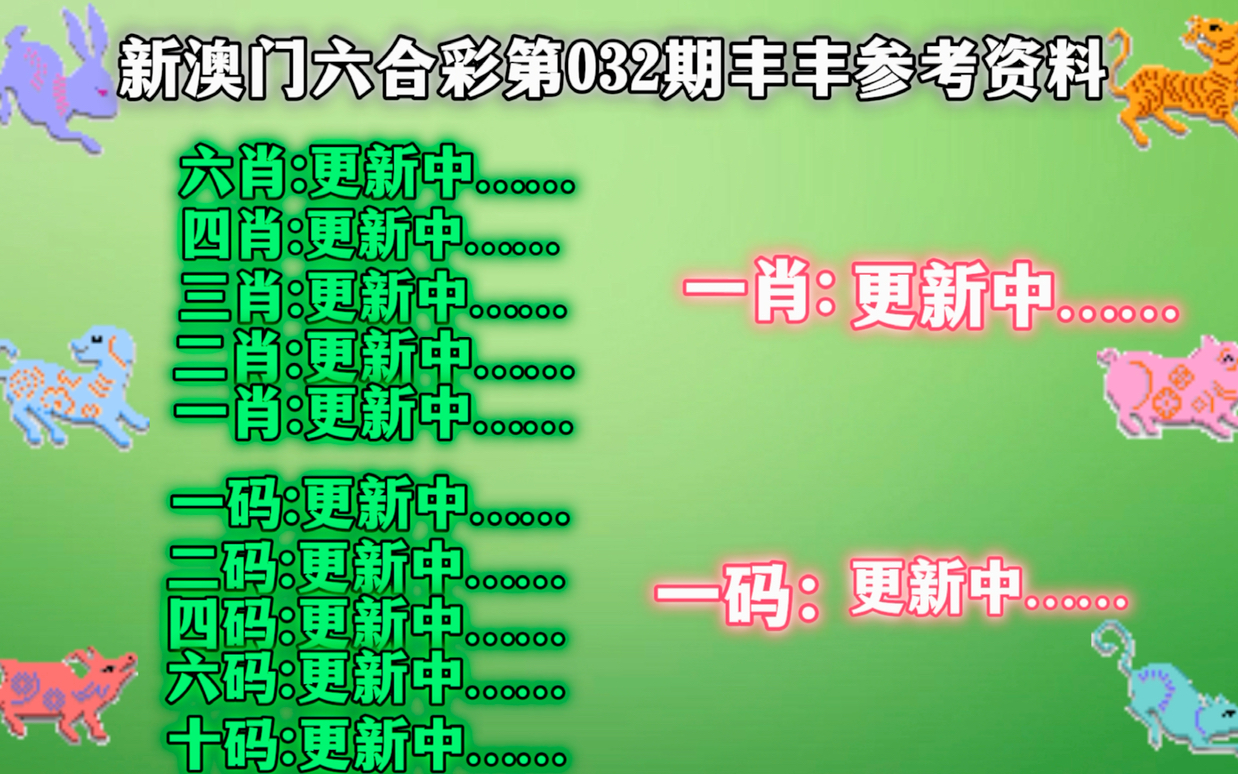 新澳门六合彩第032期丰丰参考资料

六肖:更新中......
四肖:更新中......
三肖:更新中......
二肖:更新中......
一肖:更新中......

一码:更新中......
二码:更新中......
四码:更新中......
六码:更新中......
十码:更新中......

一肖: 更新中......

一码: 更新中......